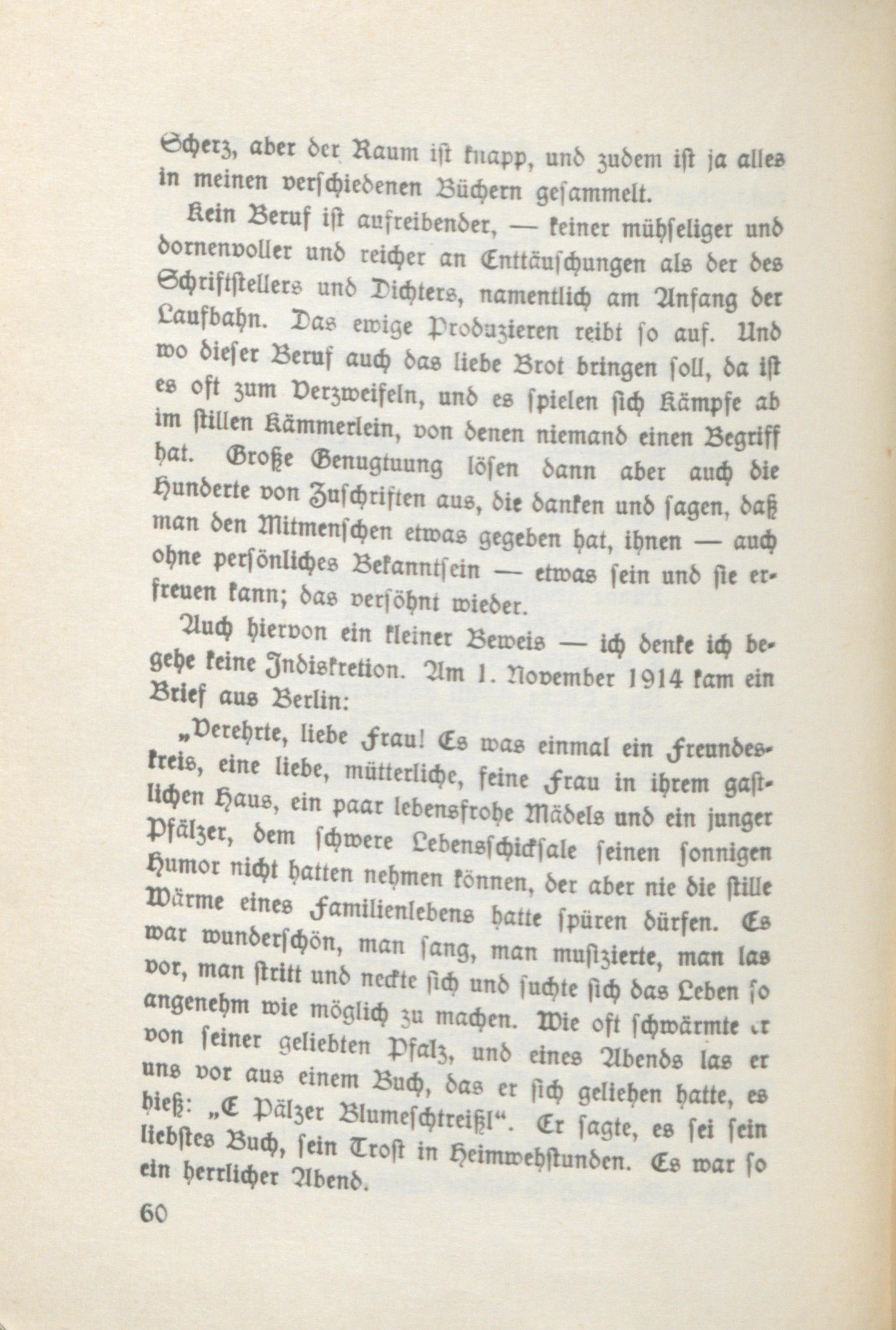 Scherz, aber der Raum ist knapp, und zudem ist ja alles in meinen verschiedenen Büchern gesammelt.

Kein Beruf ist aufreibender, — keiner mühseliger und dornenvoller und reicher an Enttäuschungen als der des Schriftstellers und Dichters, namentlich am Anfang der Laufbahn. Das ewige Produzieren reibt so auf. Und wo dieser Beruf auch das liebe Brot bringen soll, da ist es oft zum Verzweifeln, und es spielen sich Kämpfe ab im stillen Kämmerlein, von denen niemand einen Begriff hat. Große Genugtuung lösen dann aber auch die Hunderte von Zuschriften aus, die danken und sagen, daß man den Mitmenschen etwas gegeben hat, ihnen — auch ohne persönliches Bekanntsein — etwas sein und sie erfreuen kann; das versöhnt wieder.

Auch hiervon ein kleiner Beweis — ich denke ich begehe keine Indiskretion. Am 1. November 1914 kam ein Brief aus Berlin:

„Verehrte, liebe Frau! Es was einmal ein Freundeskreis, eine liebe, mütterliche, feine Frau in ihrem gastlichen Haus, ein paar lebensfrohe Mädels und ein junger Pfälzer, dem schwere Lebensschicksale seinen sonnigen Humor nicht hatten nehmen können, der aber nie die stille Wärme eines Familienlebens hatte spüren dürfen. Es war wunderschön, man sang, man musizierte, man las vor, man stritt und neckte sich und suchte sich das Leben so angenehm wie möglich zu machen. Wie oft schwärmte er von seiner geliebten Pfalz, und eines Abends las er uns vor aus einem Buch, das er sich geliehen hatte, es hieß: „E Pälzer Blumeschtreißl“. Er sagte, es sei sein liebstes Buch, sein Trost in Heimwehstunden. Es war so ein herrlicher Abend.

60